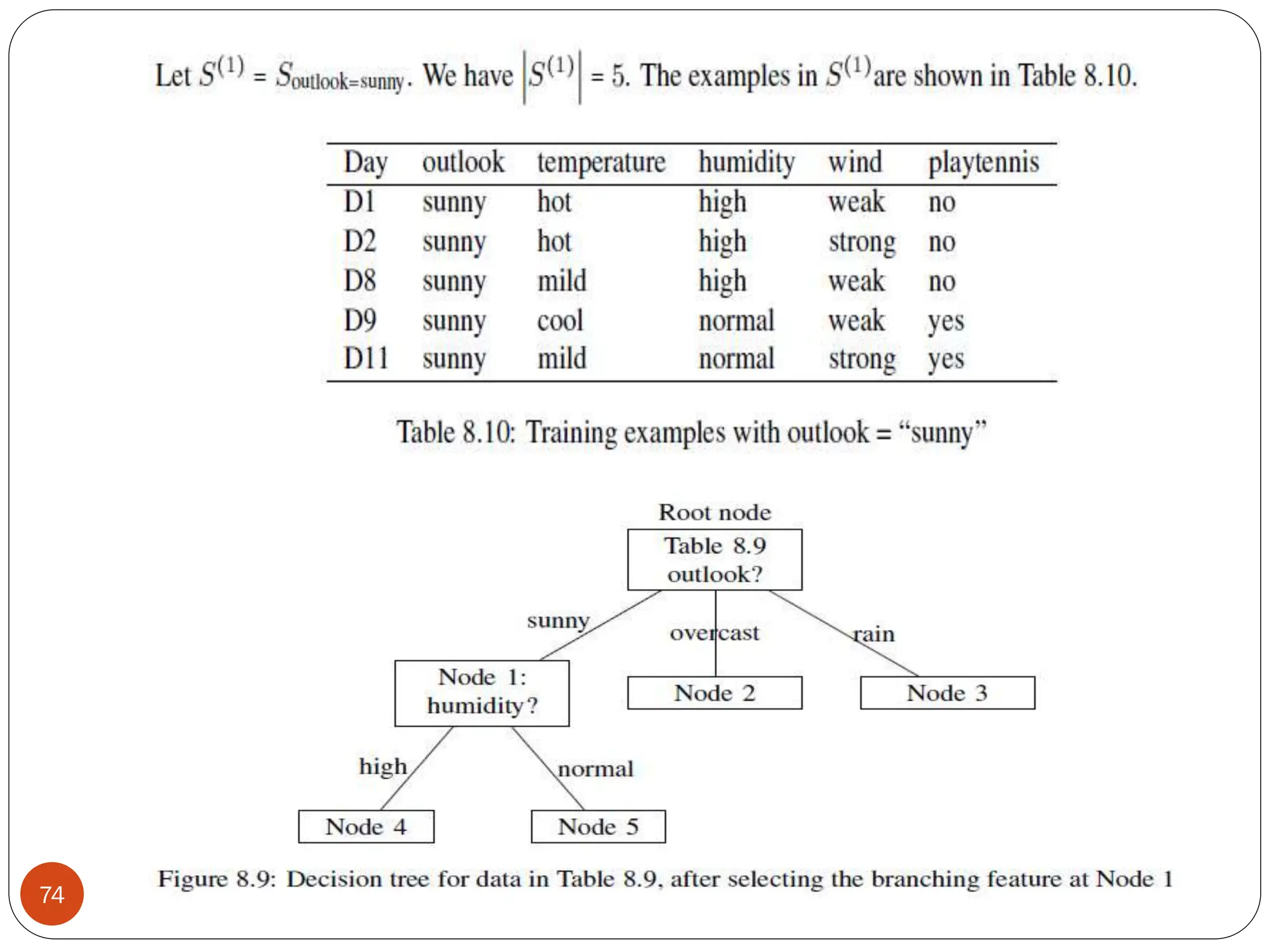 Let $S^{(1)} = S_{\text{outlook=sunny}}$. We have $\left|S^{(1)}\right| = 5$. The examples in $S^{(1)}$ are shown in Table 8.10.

| Day | outlook | temperature | humidity | wind | playtennis |
|---|---|---|---|---|---|
| D1 | sunny | hot | high | weak | no |
| D2 | sunny | hot | high | strong | no |
| D8 | sunny | mild | high | weak | no |
| D9 | sunny | cool | normal | weak | yes |
| D11 | sunny | mild | normal | strong | yes |

Table 8.10: Training examples with outlook = “sunny”

Root node
Table 8.9
outlook?
sunny
overcast
rain
Node 1:
humidity?
Node 2
Node 3
high
normal
Node 4
Node 5

Figure 8.9: Decision tree for data in Table 8.9, after selecting the branching feature at Node 1

74